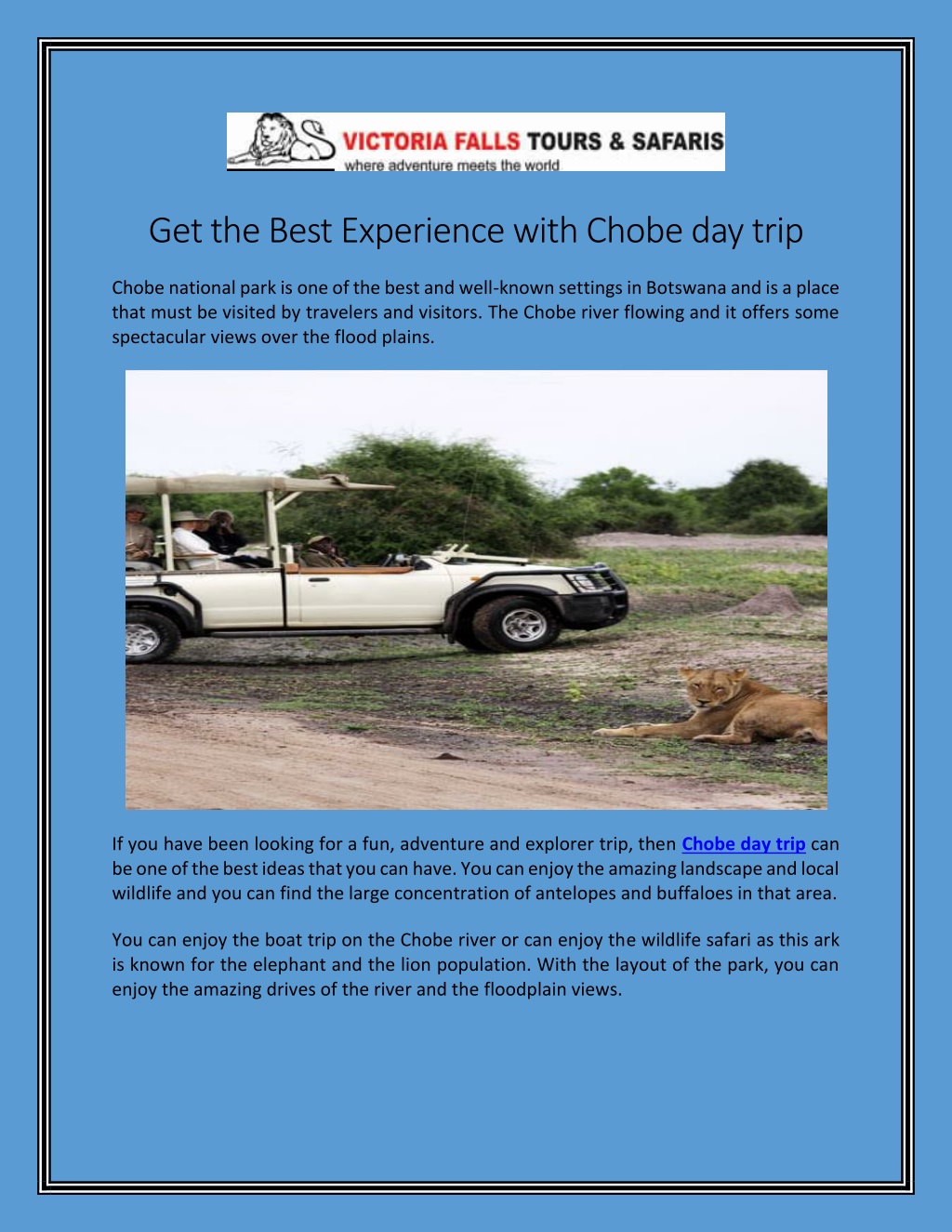 VICTORIA FALLS TOURS & SAFARIS
where adventure meets the world

Get the Best Experience with Chobe day trip

Chobe national park is one of the best and well-known settings in Botswana and is a place that must be visited by travelers and visitors. The Chobe river flowing and it offers some spectacular views over the flood plains.

If you have been looking for a fun, adventure and explorer trip, then Chobe day trip can be one of the best ideas that you can have. You can enjoy the amazing landscape and local wildlife and you can find the large concentration of antelopes and buffaloes in that area.

You can enjoy the boat trip on the Chobe river or can enjoy the wildlife safari as this ark is known for the elephant and the lion population. With the layout of the park, you can enjoy the amazing drives of the river and the floodplain views.